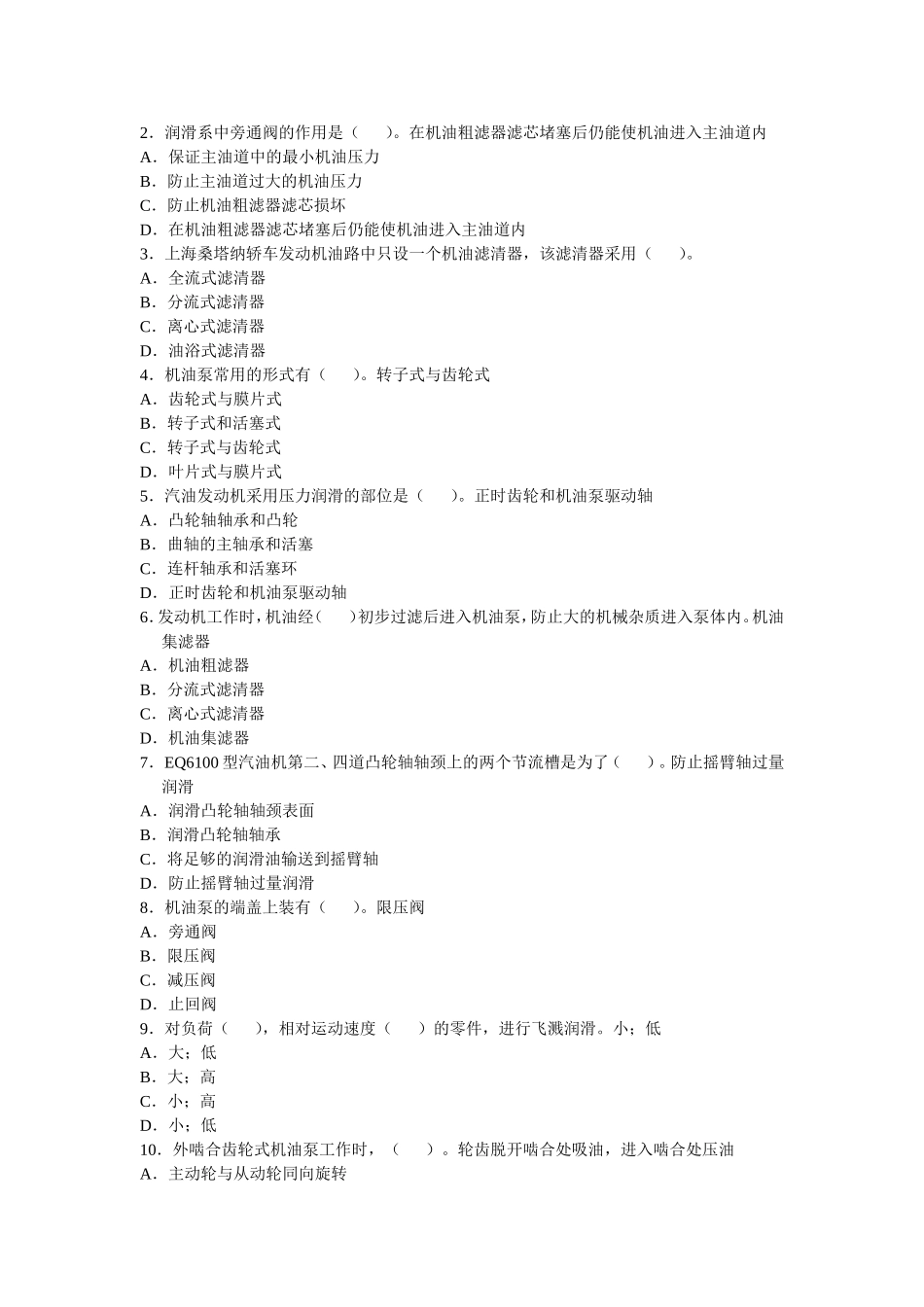 2．润滑系中旁通阀的作用是（　　）。在机油粗滤器滤芯堵塞后仍能使机油进入主油道内
A．保证主油道中的最小机油压力
B．防止主油道过大的机油压力
C．防止机油粗滤器滤芯损坏
D．在机油粗滤器滤芯堵塞后仍能使机油进入主油道内
3．上海桑塔纳轿车发动机油路中只设一个机油滤清器，该滤清器采用（　　）。
A．全流式滤清器
B．分流式滤清器
C．离心式滤清器
D．油浴式滤清器
4．机油泵常用的形式有（　　）。转子式与齿轮式
A．齿轮式与膜片式
B．转子式和活塞式
C．转子式与齿轮式
D．叶片式与膜片式
5．汽油发动机采用压力润滑的部位是（　　）。正时齿轮和机油泵驱动轴
A．凸轮轴轴承和凸轮
B．曲轴的主轴承和活塞
C．连杆轴承和活塞环
D．正时齿轮和机油泵驱动轴
6．发动机工作时，机油经（　　）初步过滤后进入机油泵，防止大的机械杂质进入泵体内。机油集滤器
A．机油粗滤器
B．分流式滤清器
C．离心式滤清器
D．机油集滤器
7．EQ6100 型汽油机第二、四道凸轮轴轴颈上的两个节流槽是为了（　　）。防止摇臂轴过量润滑
A．润滑凸轮轴轴颈表面
B．润滑凸轮轴轴承
C．将足够的润滑油输送到摇臂轴
D．防止摇臂轴过量润滑
8．机油泵的端盖上装有（　　）。限压阀
A．旁通阀
B．限压阀
C．减压阀
D．止回阀
9．对负荷（　　），相对运动速度（　　）的零件，进行飞溅润滑。小；低
A．大；低
B．大；高
C．小；高
D．小；低
10．外啮合齿轮式机油泵工作时，（　　）。轮齿脱开啮合处吸油，进入啮合处压油
A．主动轮与从动轮同向旋转